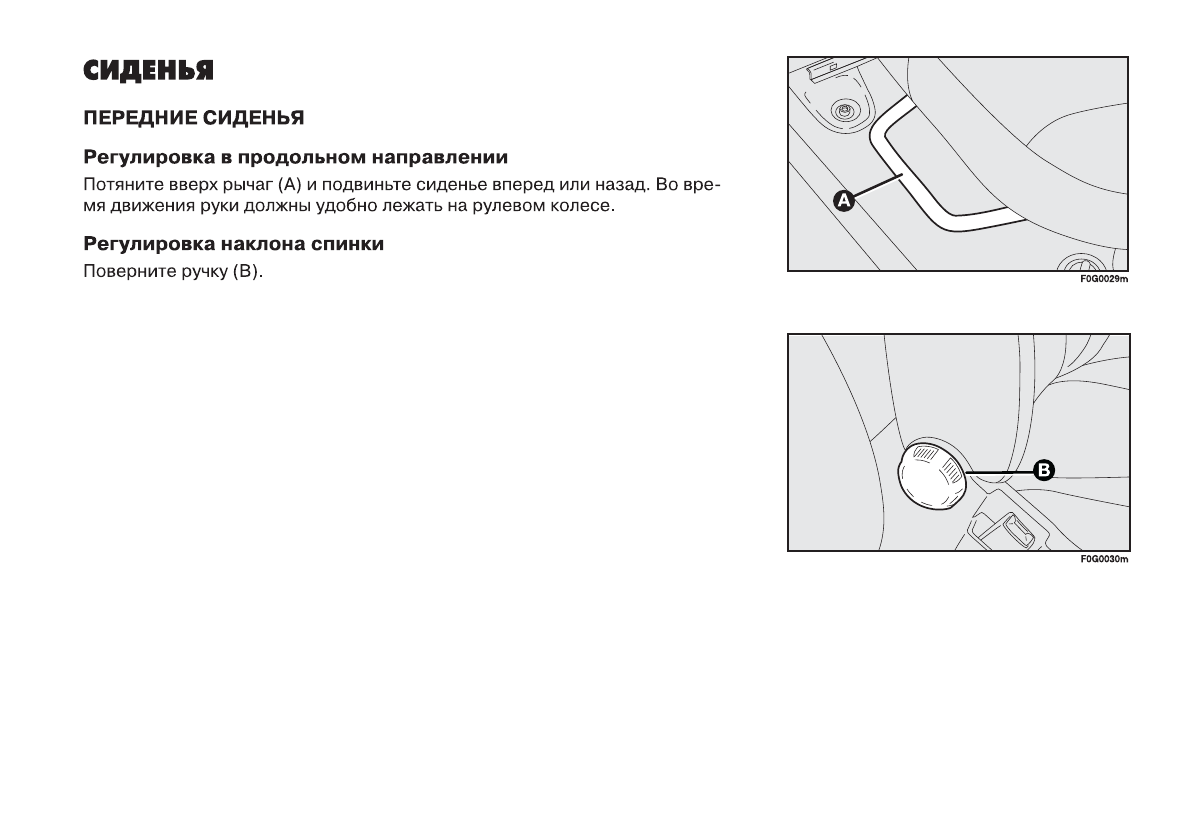 СИДЕНЬЯ

ПЕРЕДНИЕ СИДЕНЬЯ

Регулировка в продольном направлении

Потяните вверх рычаг (A) и подвиньте сиденье вперед или назад. Во время движения руки должны удобно лежать на рулевом колесе.

Регулировка наклона спинки

Поверните ручку (B).

A

F0G0029m

B

F0G0030m